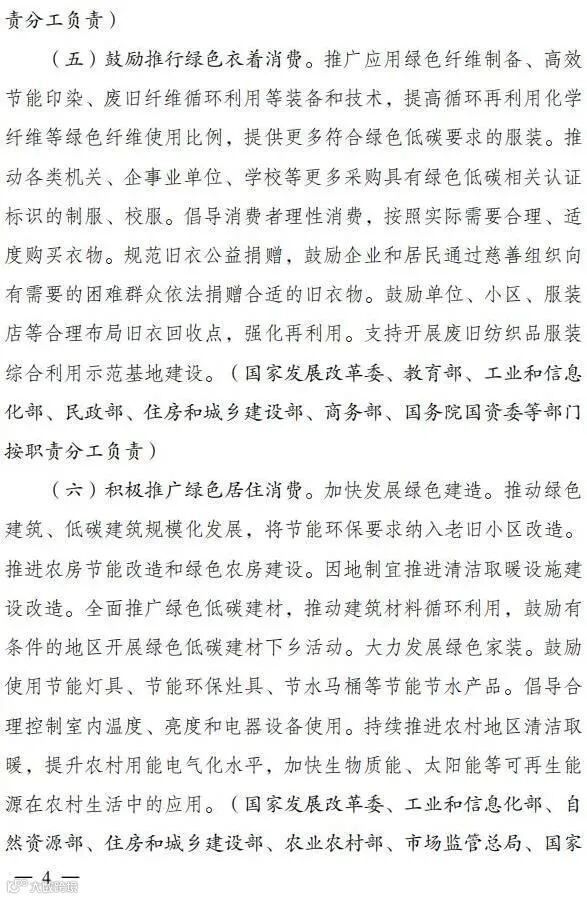 责分工负责）

（五）鼓励推行绿色衣着消费。推广应用绿色纤维制备、高效节能印染、废旧纤维循环利用等装备和技术，提高循环再利用化学纤维等绿色纤维使用比例，提供更多符合绿色低碳要求的服装。推动各类机关、企事业单位、学校等更多采购具有绿色低碳相关认证标识的制服、校服。倡导消费者理性消费，按照实际需要合理、适度购买衣物。规范旧衣公益捐赠，鼓励企业和居民通过慈善组织向有需要的困难群众依法捐赠合适的旧衣物。鼓励单位、小区、服装店等合理布局旧衣回收点，强化再利用。支持开展废旧纺织品服装综合利用示范基地建设。（国家发展改革委、教育部、工业和信息化部、民政部、住房和城乡建设部、商务部、国务院国资委等部门按职责分工负责）

（六）积极推广绿色居住消费。加快发展绿色建造。推动绿色建筑、低碳建筑规模化发展，将节能环保要求纳入老旧小区改造。推进农房节能改造和绿色农房建设。因地制宜推进清洁取暖设施建设改造。全面推广绿色低碳建材，推动建筑材料循环利用，鼓励有条件的地区开展绿色低碳建材下乡活动。大力发展绿色家装。鼓励使用节能灯具、节能环保灶具、节水马桶等节能节水产品。倡导合理控制室内温度、亮度和电器设备使用。持续推进农村地区清洁取暖，提升农村用能电气化水平，加快生物质能、太阳能等可再生能源在农村生活中的应用。（国家发展改革委、工业和信息化部、自然资源部、住房和城乡建设部、农业农村部、市场监管总局、国家

— 4 —